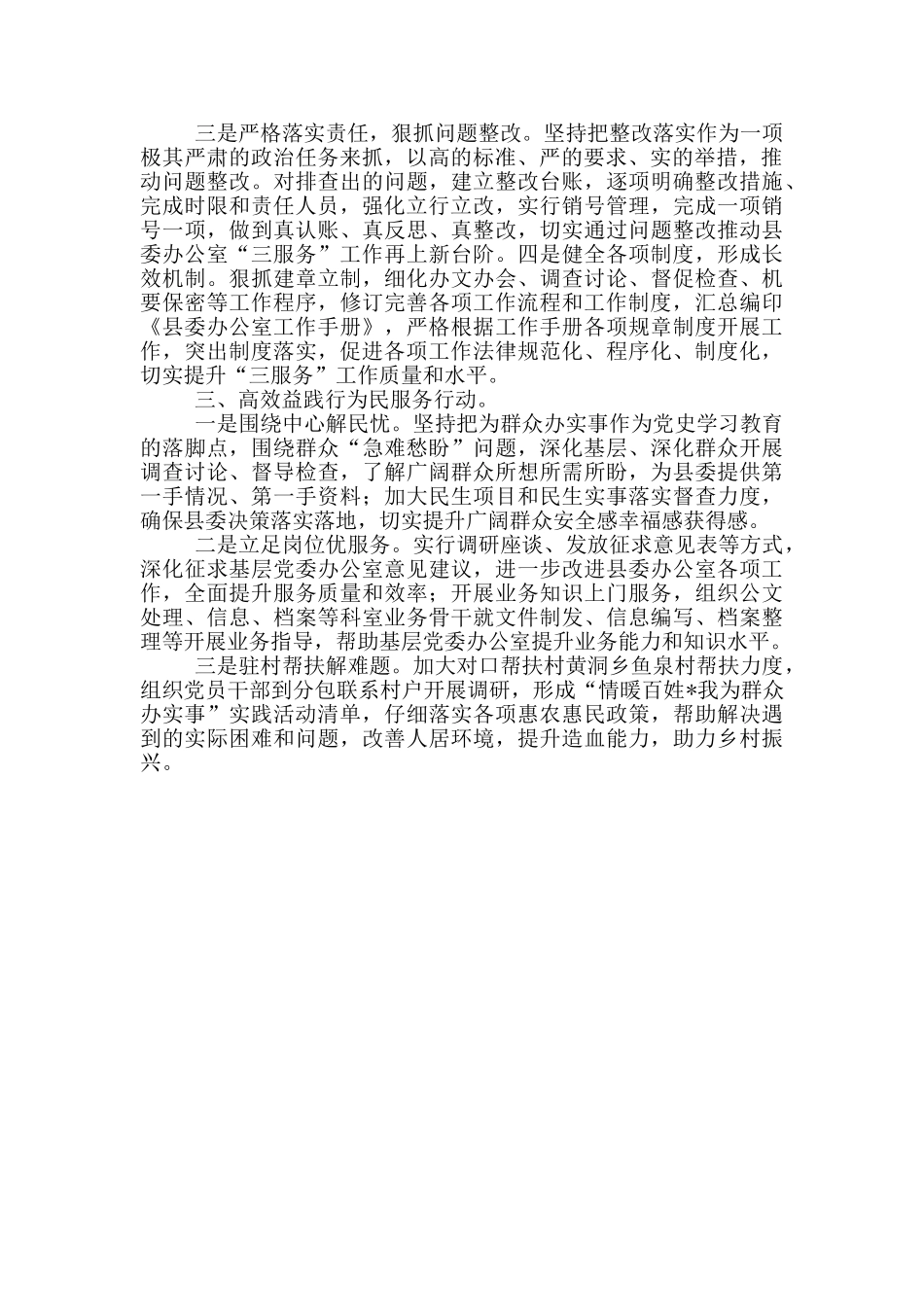 三是严格落实责任，狠抓问题整改。坚持把整改落实作为一项极其严肃的政治任务来抓，以高的标准、严的要求、实的举措，推动问题整改。对排查出的问题，建立整改台账，逐项明确整改措施、完成时限和责任人员，强化立行立改，实行销号管理，完成一项销号一项，做到真认账、真反思、真整改，切实通过问题整改推动县委办公室“三服务”工作再上新台阶。四是健全各项制度，形成长效机制。狠抓建章立制，细化办文办会、调查讨论、督促检查、机要保密等工作程序，修订完善各项工作流程和工作制度，汇总编印《县委办公室工作手册》，严格根据工作手册各项规章制度开展工作，突出制度落实，促进各项工作法律规范化、程序化、制度化，切实提升“三服务”工作质量和水平。

三、高效益践行为民服务行动。

一是围绕中心解民忧。坚持把为群众办实事作为党史学习教育的落脚点，围绕群众“急难愁盼”问题，深化基层、深化群众开展调查讨论、督导检查，了解广阔群众所想所需所盼，为县委提供第一手情况、第一手资料；加大民生项目和民生实事落实督查力度，确保县委决策落实落地，切实提升广阔群众安全感幸福感获得感。

二是立足岗位优服务。实行调研座谈、发放征求意见表等方式，深化征求基层党委办公室意见建议，进一步改进县委办公室各项工作，全面提升服务质量和效率；开展业务知识上门服务，组织公文处理、信息、档案等科室业务骨干就文件制发、信息编写、档案整理等开展业务指导，帮助基层党委办公室提升业务能力和知识水平。

三是驻村帮扶解难题。加大对口帮扶村黄洞乡鱼泉村帮扶力度，组织党员干部到分包联系村户开展调研，形成“情暖百姓*我为群众办实事”实践活动清单，仔细落实各项惠农惠民政策，帮助解决遇到的实际困难和问题，改善人居环境，提升造血能力，助力乡村振兴。